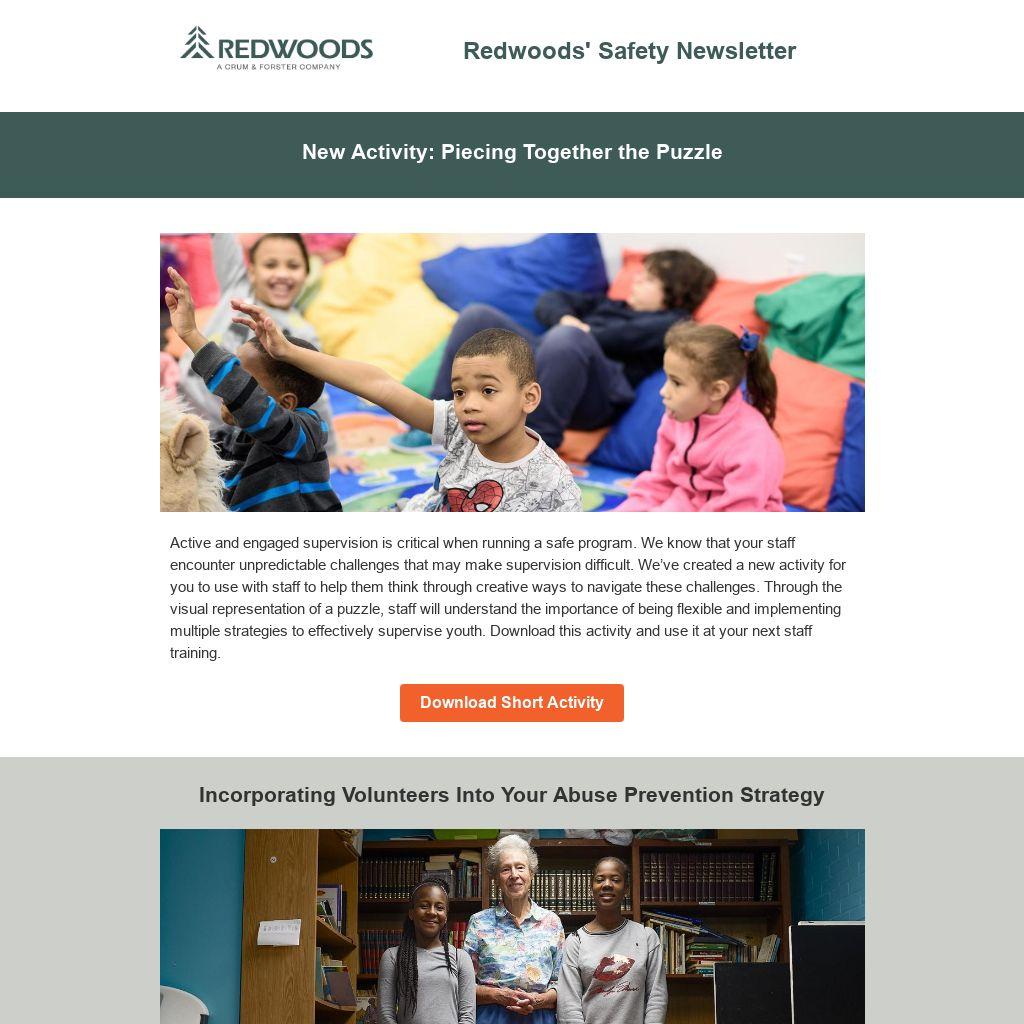 REDWOODS
A CRUM & FORSTER COMPANY

Redwoods' Safety Newsletter

New Activity: Piecing Together the Puzzle

Active and engaged supervision is critical when running a safe program. We know that your staff encounter unpredictable challenges that may make supervision difficult. We've created a new activity for you to use with staff to help them think through creative ways to navigate these challenges. Through the visual representation of a puzzle, staff will understand the importance of being flexible and implementing multiple strategies to effectively supervise youth. Download this activity and use it at your next staff training.

Download Short Activity

Incorporating Volunteers Into Your Abuse Prevention Strategy